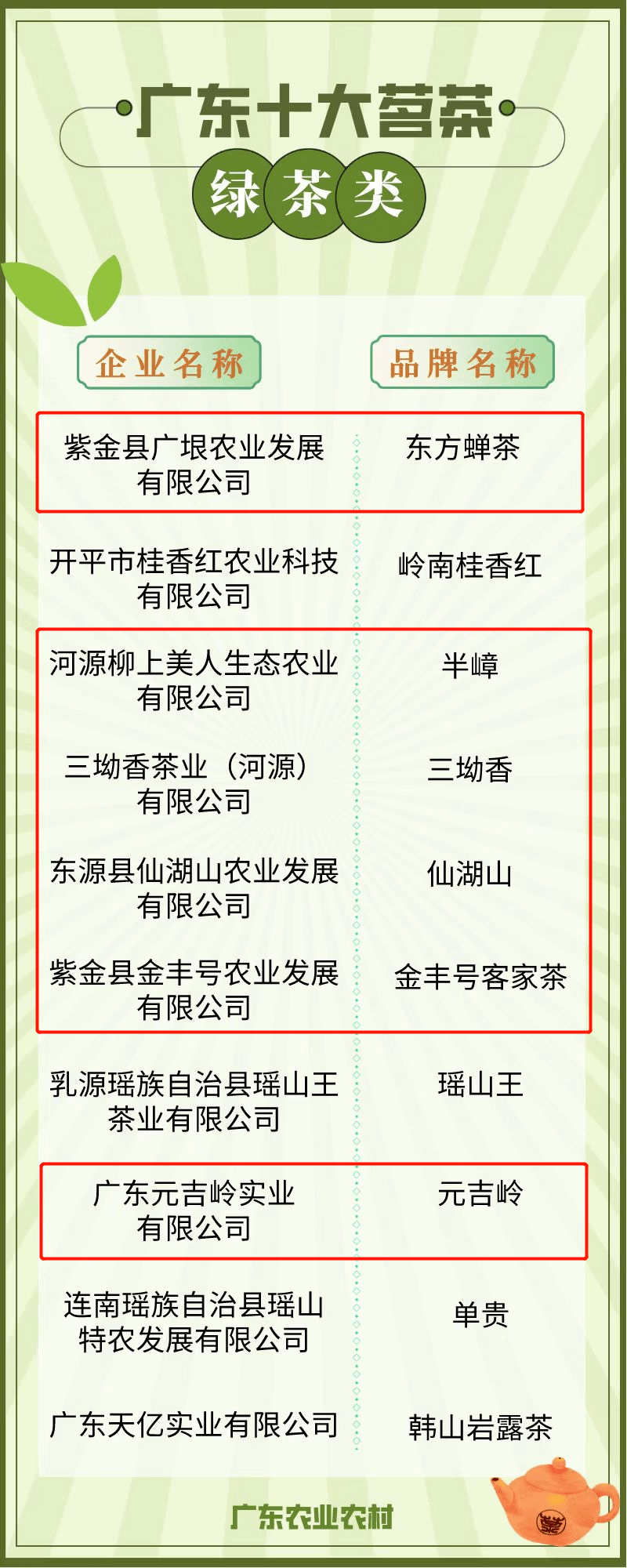 广东十大茗茶

绿茶类

| 企业名称 | 品牌名称 |
|---|---|
| 紫金县广垠农业发展有限公司 | 东方蝉茶 |
| 开平市桂香红农业科技有限公司 | 岭南桂香红 |
| 河源柳上美人生态农业有限公司 | 半嶂 |
| 三坳香茶业（河源）有限公司 | 三坳香 |
| 东源县仙湖山农业发展有限公司 | 仙湖山 |
| 紫金县金丰号农业发展有限公司 | 金丰号客家茶 |
| 乳源瑶族自治县瑶山王茶业有限公司 | 瑶山王 |
| 广东元吉岭实业有限公司 | 元吉岭 |
| 连南瑶族自治县瑶山特农发展有限公司 | 单贵 |
| 广东天亿实业有限公司 | 韩山岩露茶 |

广东农业农村